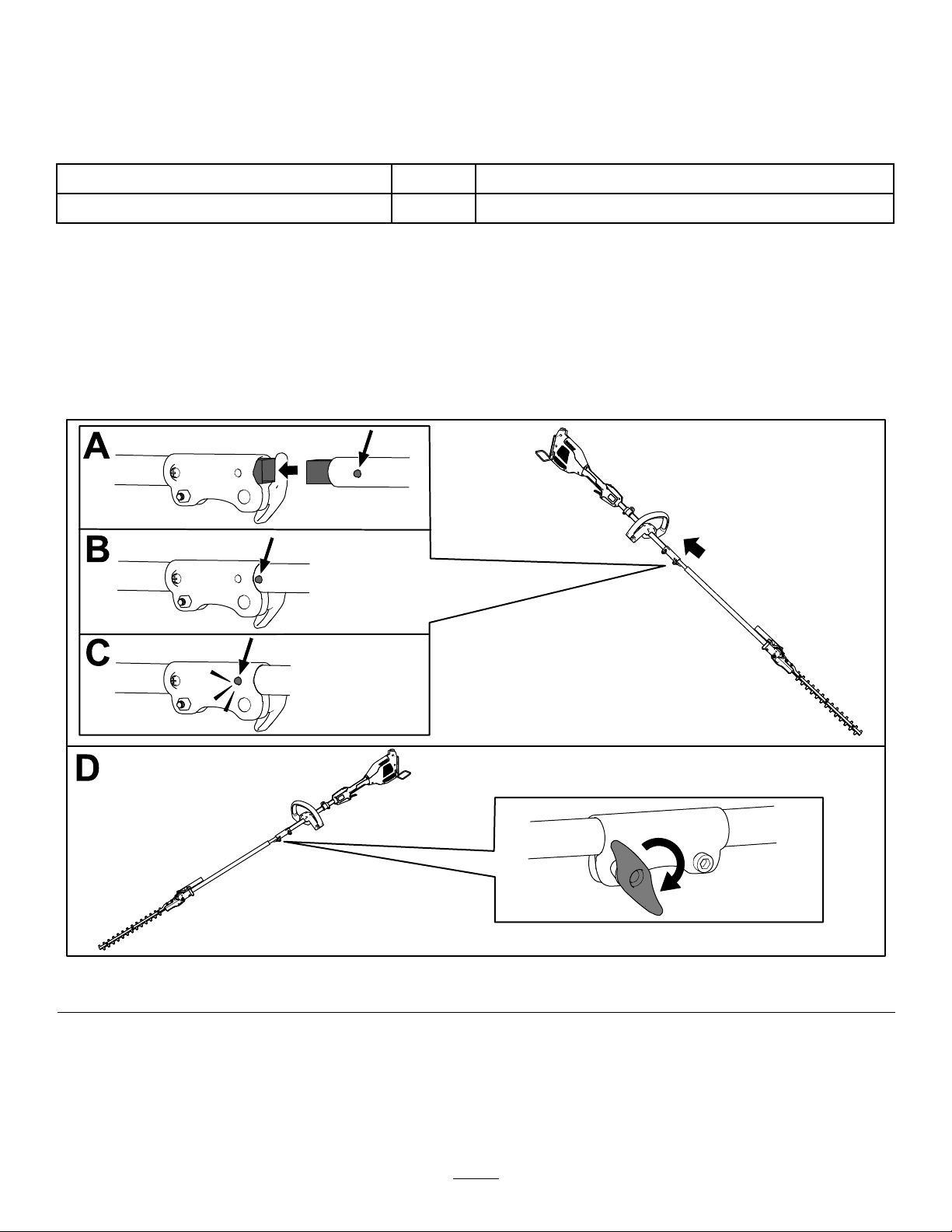 A

B

C

D